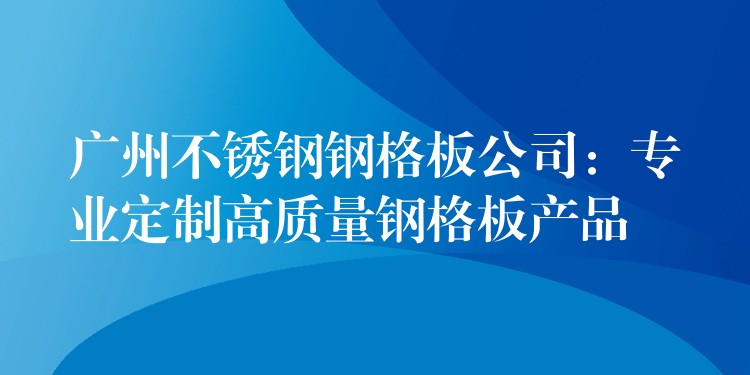 广州不锈钢钢格板公司：专业定制高质量钢格板产品